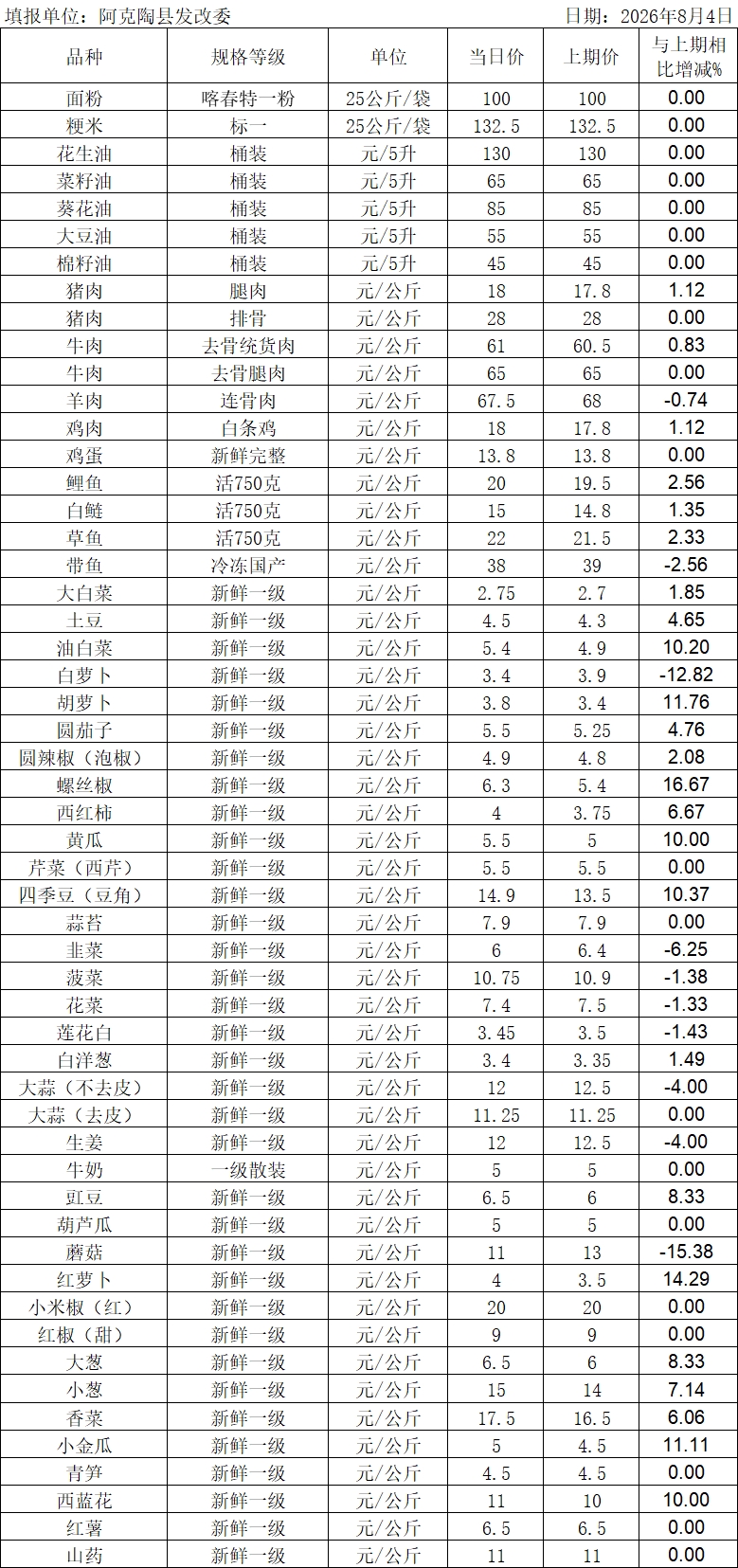 填报单位：阿克陶县发改委　　　　　　　　　　　　　　　　　日期：2026年8月4日

| 品种 | 规格等级 | 单位 | 当日价 | 上期价 | 与上期相比增减% |
|---|---|---|---|---|---|
| 面粉 | 喀春特一粉 | 25公斤/袋 | 100 | 100 | 0.00 |
| 粳米 | 标一 | 25公斤/袋 | 132.5 | 132.5 | 0.00 |
| 花生油 | 桶装 | 元/5升 | 130 | 130 | 0.00 |
| 菜籽油 | 桶装 | 元/5升 | 65 | 65 | 0.00 |
| 葵花油 | 桶装 | 元/5升 | 85 | 85 | 0.00 |
| 大豆油 | 桶装 | 元/5升 | 55 | 55 | 0.00 |
| 棉籽油 | 桶装 | 元/5升 | 45 | 45 | 0.00 |
| 猪肉 | 腿肉 | 元/公斤 | 18 | 17.8 | 1.12 |
| 猪肉 | 排骨 | 元/公斤 | 28 | 28 | 0.00 |
| 牛肉 | 去骨统货肉 | 元/公斤 | 61 | 60.5 | 0.83 |
| 牛肉 | 去骨腿肉 | 元/公斤 | 65 | 65 | 0.00 |
| 羊肉 | 连骨肉 | 元/公斤 | 67.5 | 68 | -0.74 |
| 鸡肉 | 白条鸡 | 元/公斤 | 18 | 17.8 | 1.12 |
| 鸡蛋 | 新鲜完整 | 元/公斤 | 13.8 | 13.8 | 0.00 |
| 鲤鱼 | 活750克 | 元/公斤 | 20 | 19.5 | 2.56 |
| 白鲢 | 活750克 | 元/公斤 | 15 | 14.8 | 1.35 |
| 草鱼 | 活750克 | 元/公斤 | 22 | 21.5 | 2.33 |
| 带鱼 | 冷冻国产 | 元/公斤 | 38 | 39 | -2.56 |
| 大白菜 | 新鲜一级 | 元/公斤 | 2.75 | 2.7 | 1.85 |
| 土豆 | 新鲜一级 | 元/公斤 | 4.5 | 4.3 | 4.65 |
| 油白菜 | 新鲜一级 | 元/公斤 | 5.4 | 4.9 | 10.20 |
| 白萝卜 | 新鲜一级 | 元/公斤 | 3.4 | 3.9 | -12.82 |
| 胡萝卜 | 新鲜一级 | 元/公斤 | 3.8 | 3.4 | 11.76 |
| 圆茄子 | 新鲜一级 | 元/公斤 | 5.5 | 5.25 | 4.76 |
| 圆辣椒（泡椒） | 新鲜一级 | 元/公斤 | 4.9 | 4.8 | 2.08 |
| 螺丝椒 | 新鲜一级 | 元/公斤 | 6.3 | 5.4 | 16.67 |
| 西红柿 | 新鲜一级 | 元/公斤 | 4 | 3.75 | 6.67 |
| 黄瓜 | 新鲜一级 | 元/公斤 | 5.5 | 5 | 10.00 |
| 芹菜（西芹） | 新鲜一级 | 元/公斤 | 5.5 | 5.5 | 0.00 |
| 四季豆（豆角） | 新鲜一级 | 元/公斤 | 14.9 | 13.5 | 10.37 |
| 蒜苔 | 新鲜一级 | 元/公斤 | 7.9 | 7.9 | 0.00 |
| 韭菜 | 新鲜一级 | 元/公斤 | 6 | 6.4 | -6.25 |
| 菠菜 | 新鲜一级 | 元/公斤 | 10.75 | 10.9 | -1.38 |
| 花菜 | 新鲜一级 | 元/公斤 | 7.4 | 7.5 | -1.33 |
| 莲花白 | 新鲜一级 | 元/公斤 | 3.45 | 3.5 | -1.43 |
| 白洋葱 | 新鲜一级 | 元/公斤 | 3.4 | 3.35 | 1.49 |
| 大蒜（不去皮） | 新鲜一级 | 元/公斤 | 12 | 12.5 | -4.00 |
| 大蒜（去皮） | 新鲜一级 | 元/公斤 | 11.25 | 11.25 | 0.00 |
| 生姜 | 新鲜一级 | 元/公斤 | 12 | 12.5 | -4.00 |
| 牛奶 | 一级散装 | 元/公斤 | 5 | 5 | 0.00 |
| 豇豆 | 新鲜一级 | 元/公斤 | 6.5 | 6 | 8.33 |
| 葫芦瓜 | 新鲜一级 | 元/公斤 | 5 | 5 | 0.00 |
| 蘑菇 | 新鲜一级 | 元/公斤 | 11 | 13 | -15.38 |
| 红萝卜 | 新鲜一级 | 元/公斤 | 4 | 3.5 | 14.29 |
| 小米椒（红） | 新鲜一级 | 元/公斤 | 20 | 20 | 0.00 |
| 红椒（甜） | 新鲜一级 | 元/公斤 | 9 | 9 | 0.00 |
| 大葱 | 新鲜一级 | 元/公斤 | 6.5 | 6 | 8.33 |
| 小葱 | 新鲜一级 | 元/公斤 | 15 | 14 | 7.14 |
| 香菜 | 新鲜一级 | 元/公斤 | 17.5 | 16.5 | 6.06 |
| 小金瓜 | 新鲜一级 | 元/公斤 | 5 | 4.5 | 11.11 |
| 青笋 | 新鲜一级 | 元/公斤 | 4.5 | 4.5 | 0.00 |
| 西蓝花 | 新鲜一级 | 元/公斤 | 11 | 10 | 10.00 |
| 红薯 | 新鲜一级 | 元/公斤 | 6.5 | 6.5 | 0.00 |
| 山药 | 新鲜一级 | 元/公斤 | 11 | 11 | 0.00 |